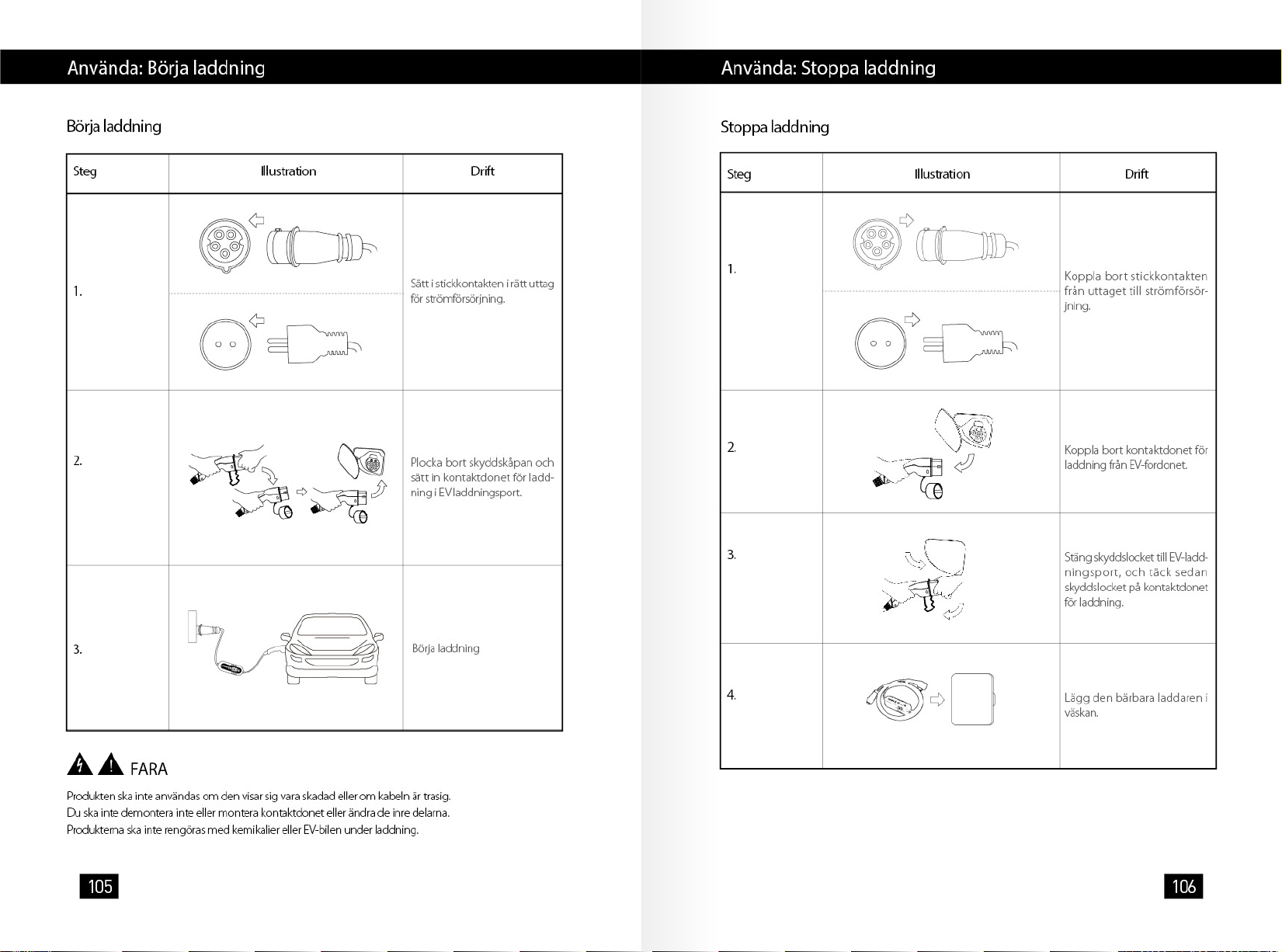 Använda: Börja laddning

Börja laddning

| Steg | Illustration | Drift |
|---|---|---|
| 1. | | Sätt i stickkontakten i rätt uttag för strömförsörjning. |
| 2. | | Plocka bort skyddskåpan och sätt in kontaktdonet för laddning i EV laddningsport. |
| 3. | | Börja laddning |

FARA

Produkten ska inte användas om den visar sig vara skadad eller om kabeln är trasig.
Du ska inte demontera inte eller montera kontaktdonet eller ändra de inre delarna.
Produkterna ska inte rengöras med kemikalier eller EV-bilen under laddning.

105

Använda: Stoppa laddning

Stoppa laddning

| Steg | Illustration | Drift |
|---|---|---|
| 1. | | Koppla bort stickkontakten från uttaget till strömförsörjning. |
| 2. | | Koppla bort kontaktdonet för laddning från EV-fordonet. |
| 3. | | Stäng skyddslocket till EV-laddningsport, och täck sedan skyddslocket på kontaktdonet för laddning. |
| 4. | | Lägg den bärbara laddaren i väskan. |

106